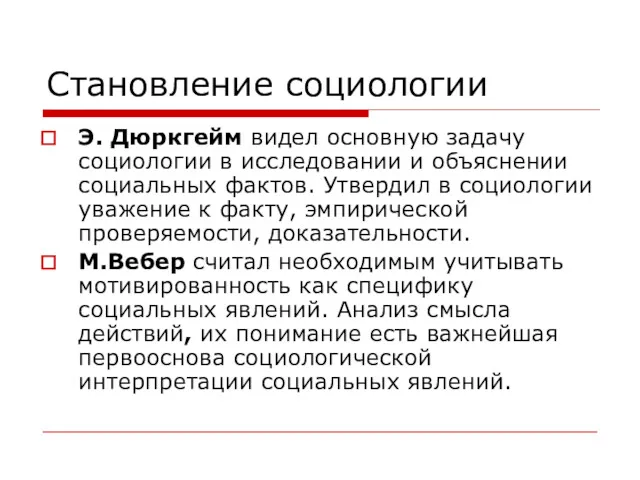 Становление социологии

Э. Дюркгейм видел основную задачу социологии в исследовании и объяснении социальных фактов. Утвердил в социологии уважение к факту, эмпирической проверяемости, доказательности.

М.Вебер считал необходимым учитывать мотивированность как специфику социальных явлений. Анализ смысла действий, их понимание есть важнейшая первооснова социологической интерпретации социальных явлений.